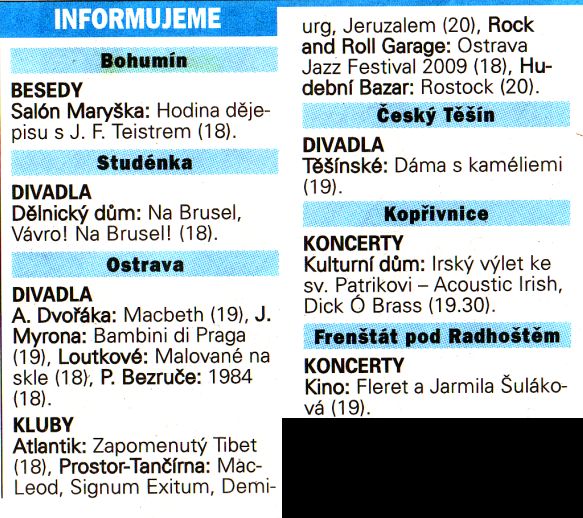 INFORMUJEME

Bohumín

BESEDY
Salón Maryška: Hodina dějepisu s J. F. Teistrem (18).

Studénka

DIVADLA
Dělnický dům: Na Brusel, Vávro! Na Brusel! (18).

Ostrava

DIVADLA
A. Dvořáka: Macbeth (19), J. Myrona: Bambini di Praga (19), Loutkové: Malované na skle (18), P. Bezruče: 1984 (18).

KLUBY
Atlantik: Zapomenutý Tibet (18), Prostor-Tančírna: MacLeod, Signum Exitum, Demiurg, Jeruzalem (20), Rock and Roll Garage: Ostrava Jazz Festival 2009 (18), Hudební Bazar: Rostock (20).

Český Těšín

DIVADLA
Těšínské: Dáma s kaméliemi (19).

Kopřivnice

KONCERTY
Kulturní dům: Irský výlet ke sv. Patrikovi – Acoustic Irish, Dick Ó Brass (19.30).

Frenštát pod Radhoštěm

KONCERTY
Kino: Fleret a Jarmila Šuláková (19).